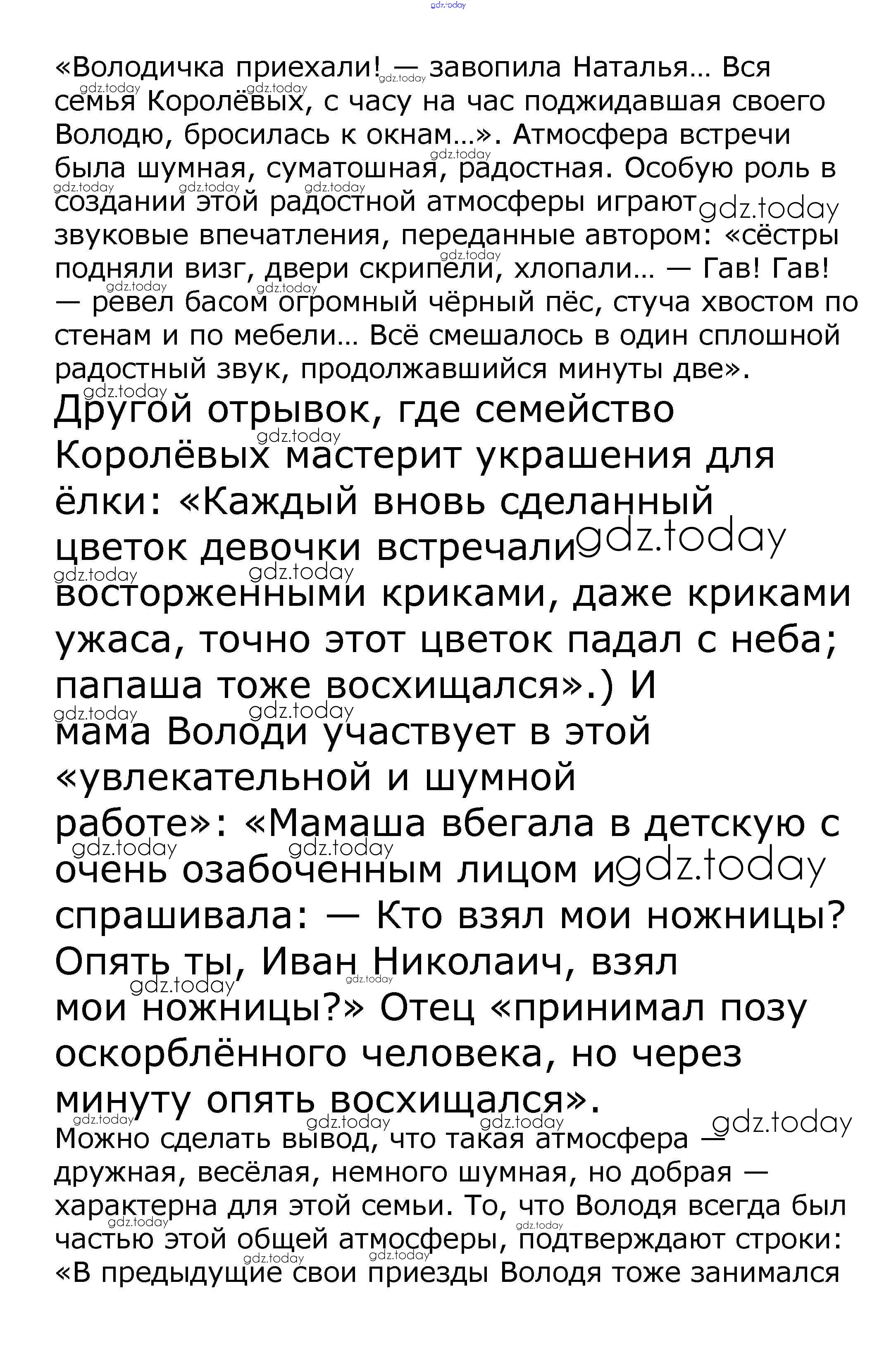 gdz.today

«Володичка приехали! — завопила Наталья... Вся семья Королёвых, с часу на час поджидавшая своего Володю, бросилась к окнам...». Атмосфера встречи была шумная, суматошная, радостная. Особую роль в создании этой радостной атмосферы играют звуковые впечатления, переданные автором: «сёстры подняли визг, двери скрипели, хлопали... — Гав! Гав! — ревел басом огромный чёрный пёс, стуча хвостом по стенам и по мебели... Всё смешалось в один сплошной радостный звук, продолжавшийся минуты две».

Другой отрывок, где семейство Королёвых мастерит украшения для ёлки: «Каждый вновь сделанный цветок девочки встречали восторженными криками, даже криками ужаса, точно этот цветок падал с неба; папаша тоже восхищался».) И мама Володи участвует в этой «увлекательной и шумной работе»: «Мамаша вбегала в детскую с очень озабоченным лицом и спрашивала: — Кто взял мои ножницы? Опять ты, Иван Николаич, взял мои ножницы?» Отец «принимал позу оскорблённого человека, но через минуту опять восхищался».

Можно сделать вывод, что такая атмосфера — дружная, весёлая, немного шумная, но добрая — характерна для этой семьи. То, что Володя всегда был частью этой общей атмосферы, подтверждают строки: «В предыдущие свои приезды Володя тоже занимался